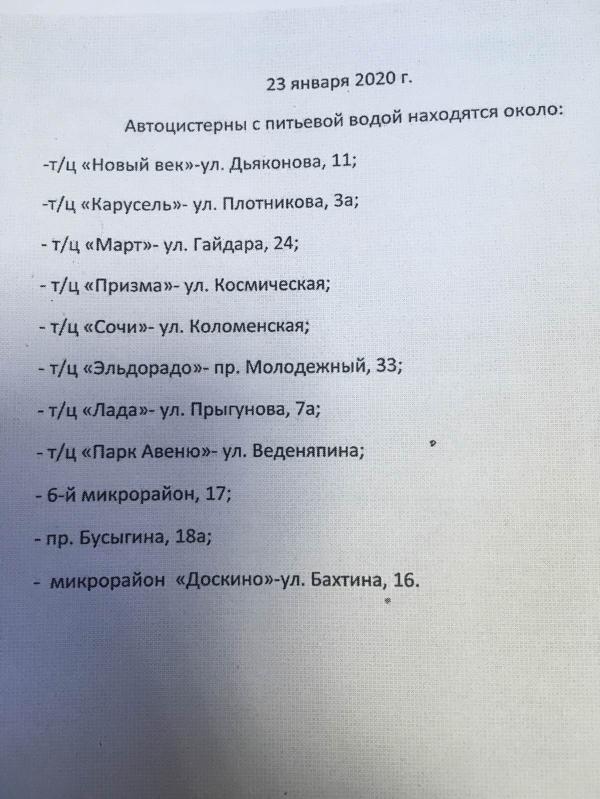 23 января 2020 г.

Автоцистерны с питьевой водой находятся около:

-т/ц «Новый век»-ул. Дьяконова, 11;

-т/ц «Карусель»- ул. Плотникова, 3а;

- т/ц «Март»- ул. Гайдара, 24;

- т/ц «Призма»- ул. Космическая;

- т/ц «Сочи»- ул. Коломенская;

- т/ц «Эльдорадо»- пр. Молодежный, 33;

- т/ц «Лада»- ул. Прыгунова, 7а;

- т/ц «Парк Авеню»- ул. Веденяпина;

- 6-й микрорайон, 17;

- пр. Бусыгина, 18а;

- микрорайон «Доскино»-ул. Бахтина, 16.